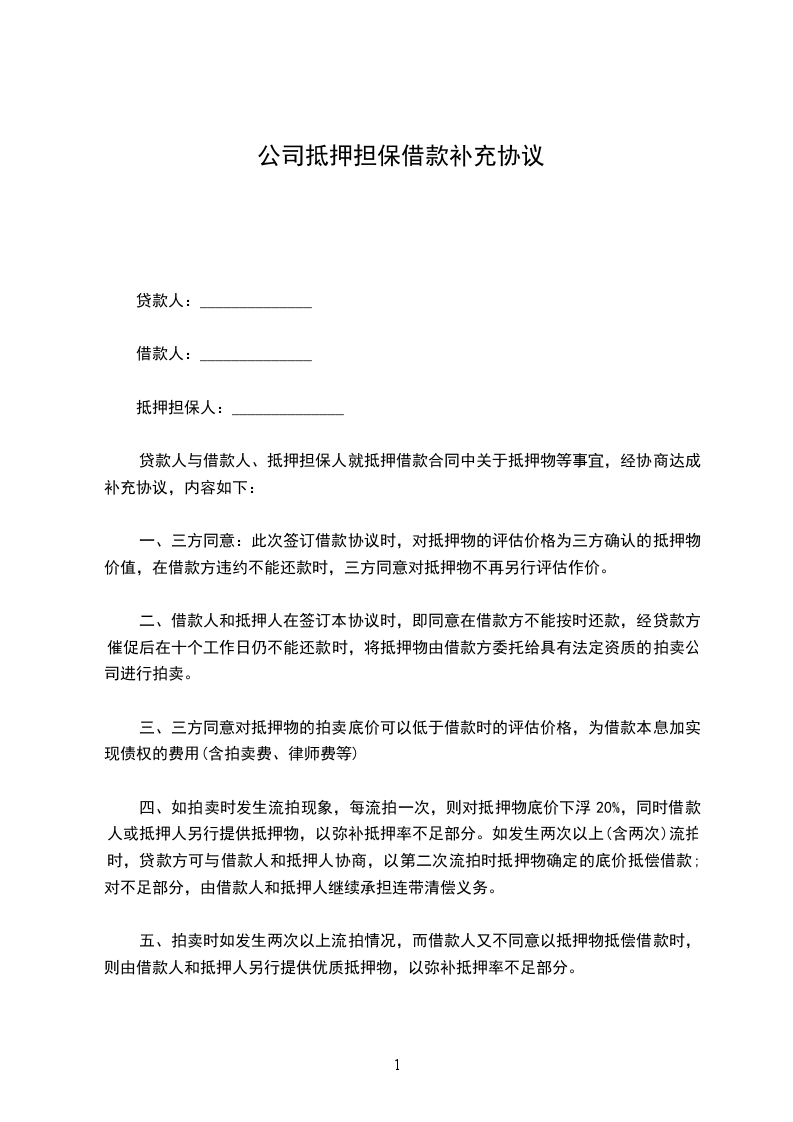 公司抵押担保借款补充协议

贷款人：______________

借款人：______________

抵押担保人：______________

贷款人与借款人、抵押担保人就抵押借款合同中关于抵押物等事宜，经协商达成补充协议，内容如下：

一、三方同意：此次签订借款协议时，对抵押物的评估价格为三方确认的抵押物价值，在借款方违约不能还款时，三方同意对抵押物不再另行评估作价。

二、借款人和抵押人在签订本协议时，即同意在借款方不能按时还款，经贷款方催促后在十个工作日仍不能还款时，将抵押物由借款方委托给具有法定资质的拍卖公司进行拍卖。

三、三方同意对抵押物的拍卖底价可以低于借款时的评估价格，为借款本息加实现债权的费用(含拍卖费、律师费等)

四、如拍卖时发生流拍现象，每流拍一次，则对抵押物底价下浮 20%，同时借款人或抵押人另行提供抵押物，以弥补抵押率不足部分。如发生两次以上(含两次)流拍时，贷款方可与借款人和抵押人协商，以第二次流拍时抵押物确定的底价抵偿借款；对不足部分，由借款人和抵押人继续承担连带清偿义务。

五、拍卖时如发生两次以上流拍情况，而借款人又不同意以抵押物抵偿借款时，则由借款人和抵押人另行提供优质抵押物，以弥补抵押率不足部分。

1